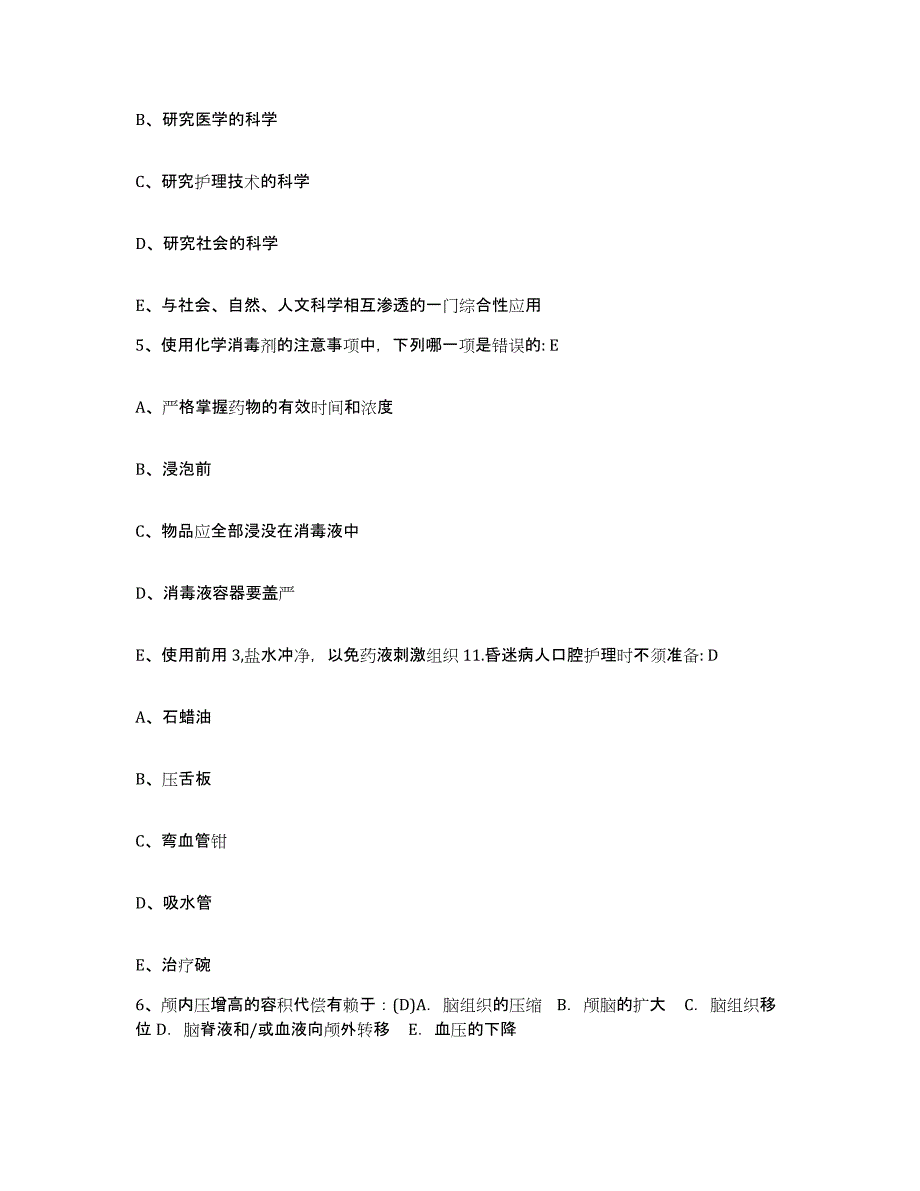 B、研究医学的科学

C、研究护理技术的科学

D、研究社会的科学

E、与社会、自然、人文科学相互渗透的一门综合性应用

5、使用化学消毒剂的注意事项中，下列哪一项是错误的: E

A、严格掌握药物的有效时间和浓度

B、浸泡前

C、物品应全部浸没在消毒液中

D、消毒液容器要盖严

E、使用前用 3,盐水冲净，以免药液刺激组织 11.昏迷病人口腔护理时不须准备: D

A、石蜡油

B、压舌板

C、弯血管钳

D、吸水管

E、治疗碗

6、颅内压增高的容积代偿有赖于：(D)A. 脑组织的压缩 B. 颅脑的扩大 C. 脑组织移位 D. 脑脊液和/或血液向颅外转移 E. 血压的下降